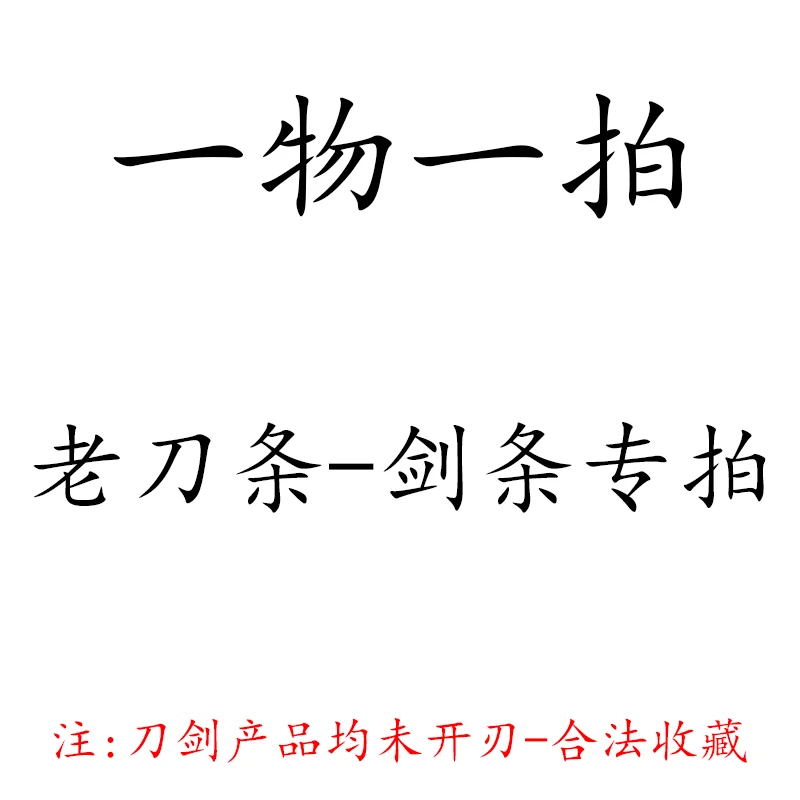 一物一拍

老刀条-剑条专拍

注:刀剑产品均未开刃-合法收藏